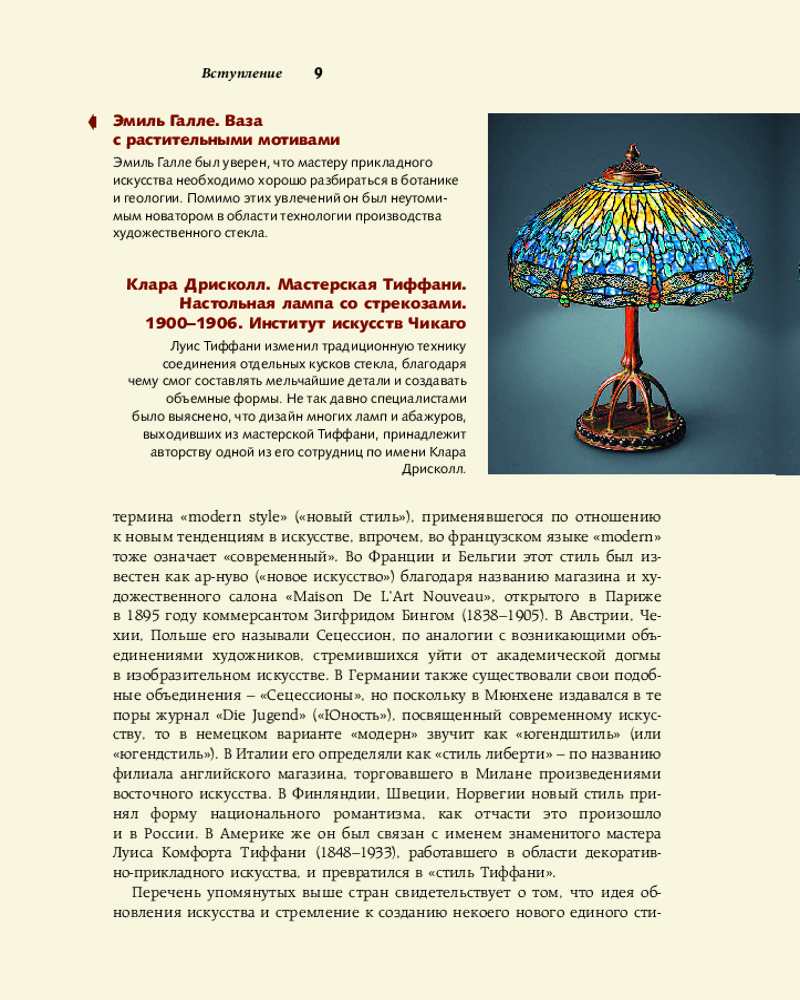 Вступление 9

Эмиль Галле. Ваза с растительными мотивами

Эмиль Галле был уверен, что мастеру прикладного искусства необходимо хорошо разбираться в ботанике и геологии. Помимо этих увлечений он был неутомимым новатором в области технологии производства художественного стекла.

Клара Дрисколл. Мастерская Тиффани. Настольная лампа со стрекозами. 1900–1906. Институт искусств Чикаго

Луис Тиффани изменил традиционную технику соединения отдельных кусков стекла, благодаря чему смог составлять мельчайшие детали и создавать объемные формы. Не так давно специалистами было выяснено, что дизайн многих ламп и абажуров, выходивших из мастерской Тиффани, принадлежит авторству одной из его сотрудниц по имени Клара Дрисколл.

термина «modern style» («новый стиль»), применявшегося по отношению к новым тенденциям в искусстве, впрочем, во французском языке «modern» тоже означает «современный». Во Франции и Бельгии этот стиль был известен как ар-нуво («новое искусство») благодаря названию магазина и художественного салона «Maison De L'Art Nouveau», открытого в Париже в 1895 году коммерсантом Зигфридом Бингом (1838–1905). В Австрии, Чехии, Польше его называли Сецессион, по аналогии с возникающими объединениями художников, стремившихся уйти от академической догмы в изобразительном искусстве. В Германии также существовали свои подобные объединения – «Сецессионы», но поскольку в Мюнхене издавался в те поры журнал «Die Jugend» («Юность»), посвященный современному искусству, то в немецком варианте «модерн» звучит как «югендштиль» (или «югендстиль»). В Италии его определяли как «стиль либерти» – по названию филиала английского магазина, торговавшего в Милане произведениями восточного искусства. В Финляндии, Швеции, Норвегии новый стиль принял форму национального романтизма, как отчасти это произошло и в России. В Америке же он был связан с именем знаменитого мастера Луиса Комфорта Тиффани (1848–1933), работавшего в области декоративно-прикладного искусства, и превратился в «стиль Тиффани».

Перечень упомянутых выше стран свидетельствует о том, что идея обновления искусства и стремление к созданию некоего нового единого сти-